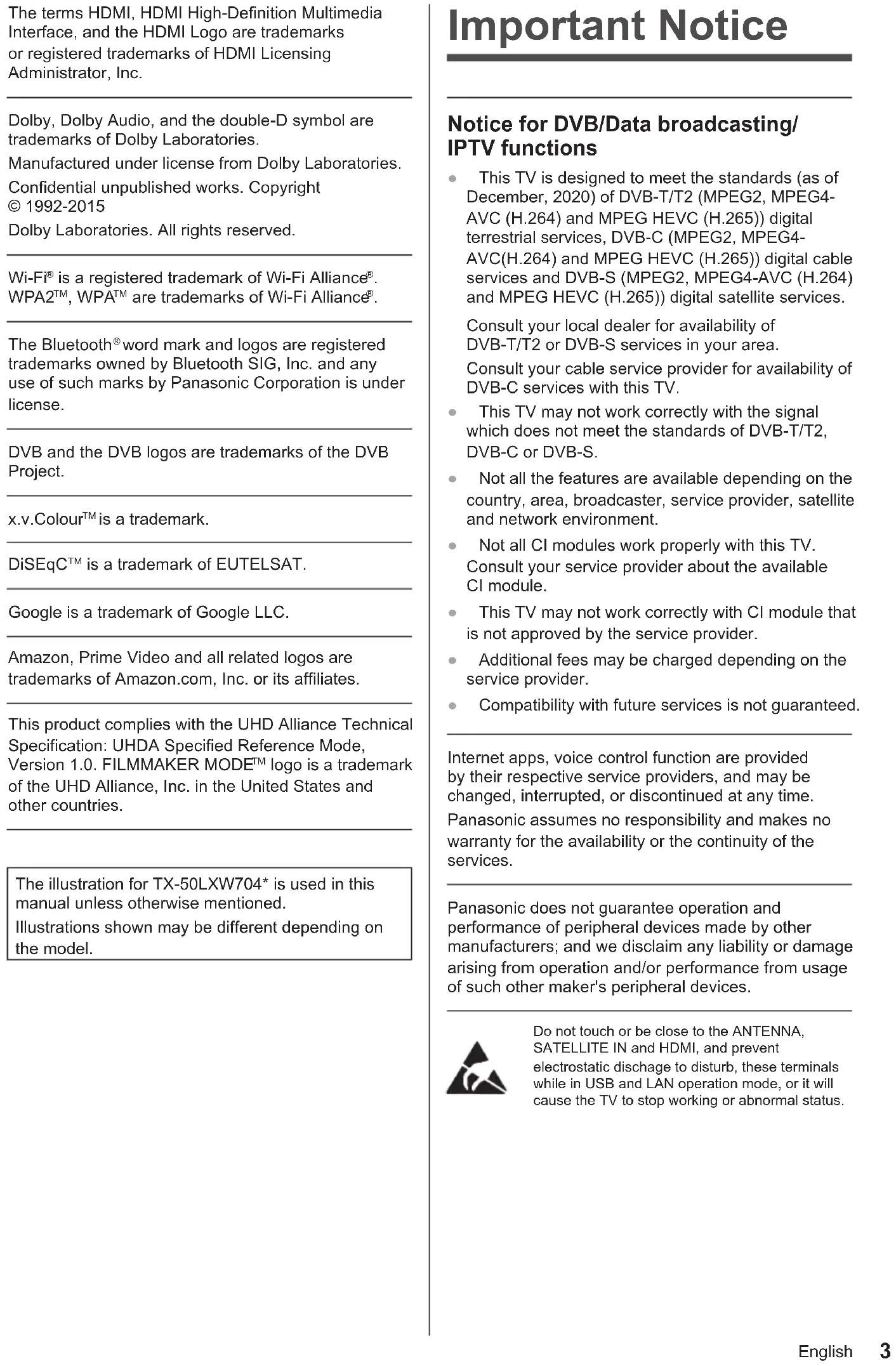 The terms HDMI, HDMI High-Definition Multimedia Interface, and the HDMI Logo are trademarks or registered trademarks of HDMI Licensing Administrator, Inc.

Dolby, Dolby Audio, and the double-D symbol are trademarks of Dolby Laboratories.

Manufactured under license from Dolby Laboratories.

Confidential unpublished works. Copyright © 1992-2015

Dolby Laboratories. All rights reserved.

Wi-Fi® is a registered trademark of Wi-Fi Alliance®. WPA2™, WPA™ are trademarks of Wi-Fi Alliance®.

The Bluetooth® word mark and logos are registered trademarks owned by Bluetooth SIG, Inc. and any use of such marks by Panasonic Corporation is under license.

DVB and the DVB logos are trademarks of the DVB Project.

x.v.Colour™ is a trademark.

DiSEqC™ is a trademark of EUTELSAT.

Google is a trademark of Google LLC.

Amazon, Prime Video and all related logos are trademarks of Amazon.com, Inc. or its affiliates.

This product complies with the UHD Alliance Technical Specification: UHDA Specified Reference Mode, Version 1.0. FILMMAKER MODE™ logo is a trademark of the UHD Alliance, Inc. in the United States and other countries.

The illustration for TX-50LXW704* is used in this manual unless otherwise mentioned.

Illustrations shown may be different depending on the model.

Important Notice

Notice for DVB/Data broadcasting/ IPTV functions

● This TV is designed to meet the standards (as of December, 2020) of DVB-T/T2 (MPEG2, MPEG4-AVC (H.264) and MPEG HEVC (H.265)) digital terrestrial services, DVB-C (MPEG2, MPEG4-AVC(H.264) and MPEG HEVC (H.265)) digital cable services and DVB-S (MPEG2, MPEG4-AVC (H.264) and MPEG HEVC (H.265)) digital satellite services.

Consult your local dealer for availability of DVB-T/T2 or DVB-S services in your area.

Consult your cable service provider for availability of DVB-C services with this TV.

● This TV may not work correctly with the signal which does not meet the standards of DVB-T/T2, DVB-C or DVB-S.

● Not all the features are available depending on the country, area, broadcaster, service provider, satellite and network environment.

● Not all CI modules work properly with this TV. Consult your service provider about the available CI module.

● This TV may not work correctly with CI module that is not approved by the service provider.

● Additional fees may be charged depending on the service provider.

● Compatibility with future services is not guaranteed.

Internet apps, voice control function are provided by their respective service providers, and may be changed, interrupted, or discontinued at any time.

Panasonic assumes no responsibility and makes no warranty for the availability or the continuity of the services.

Panasonic does not guarantee operation and performance of peripheral devices made by other manufacturers; and we disclaim any liability or damage arising from operation and/or performance from usage of such other maker's peripheral devices.

Do not touch or be close to the ANTENNA, SATELLITE IN and HDMI, and prevent electrostatic dischage to disturb, these terminals while in USB and LAN operation mode, or it will cause the TV to stop working or abnormal status.

English 3